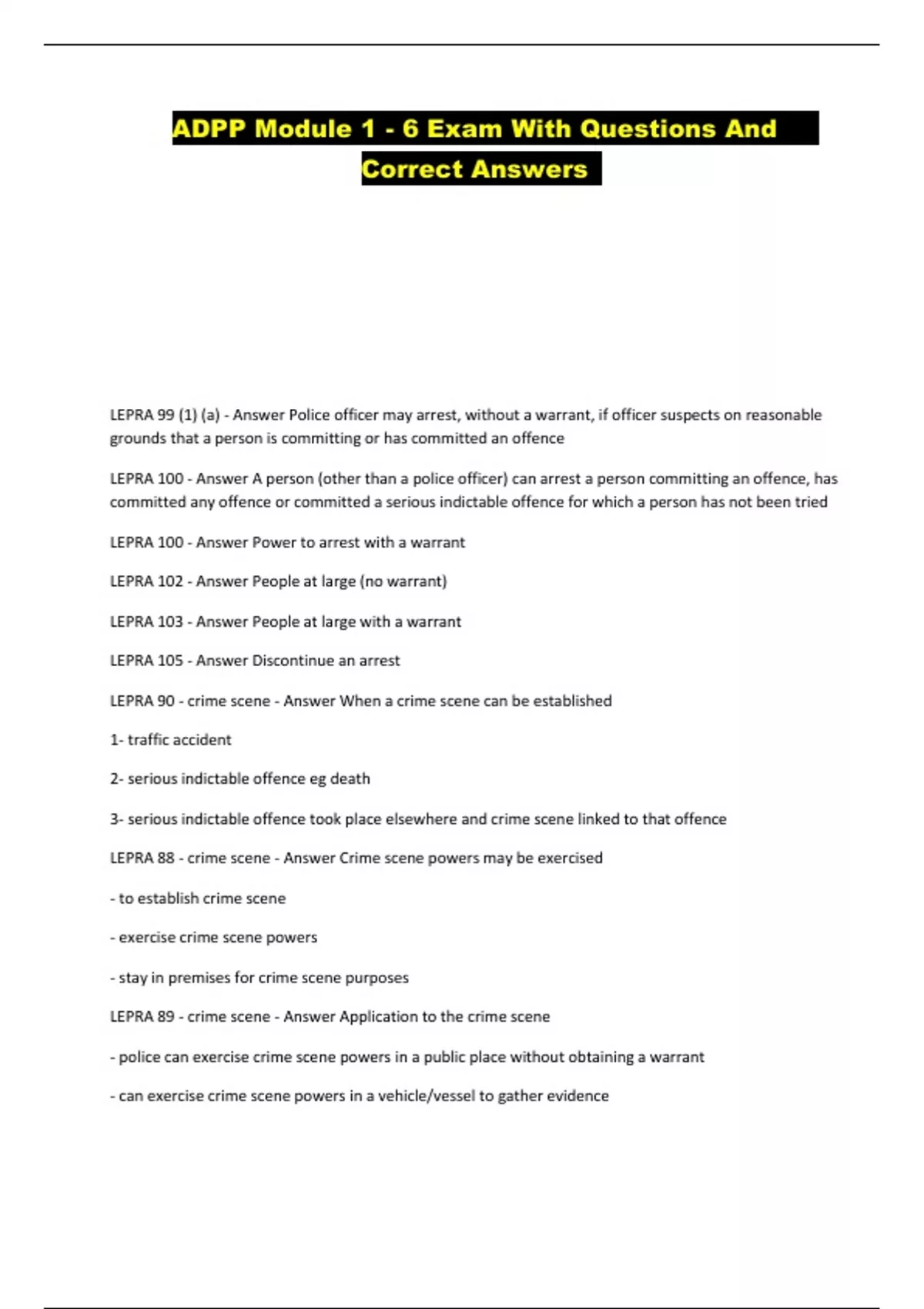 ADPP Module 1 - 6 Exam With Questions And Correct Answers

LEPRA 99 (1) (a) - Answer Police officer may arrest, without a warrant, if officer suspects on reasonable grounds that a person is committing or has committed an offence

LEPRA 100 - Answer A person (other than a police officer) can arrest a person committing an offence, has committed any offence or committed a serious indictable offence for which a person has not been tried

LEPRA 100 - Answer Power to arrest with a warrant

LEPRA 102 - Answer People at large (no warrant)

LEPRA 103 - Answer People at large with a warrant

LEPRA 105 - Answer Discontinue an arrest

LEPRA 90 - crime scene - Answer When a crime scene can be established

1- traffic accident

2- serious indictable offence eg death

3- serious indictable offence took place elsewhere and crime scene linked to that offence

LEPRA 88 - crime scene - Answer Crime scene powers may be exercised

- to establish crime scene

- exercise crime scene powers

- stay in premises for crime scene purposes

LEPRA 89 - crime scene - Answer Application to the crime scene

- police can exercise crime scene powers in a public place without obtaining a warrant

- can exercise crime scene powers in a vehicle/vessel to gather evidence